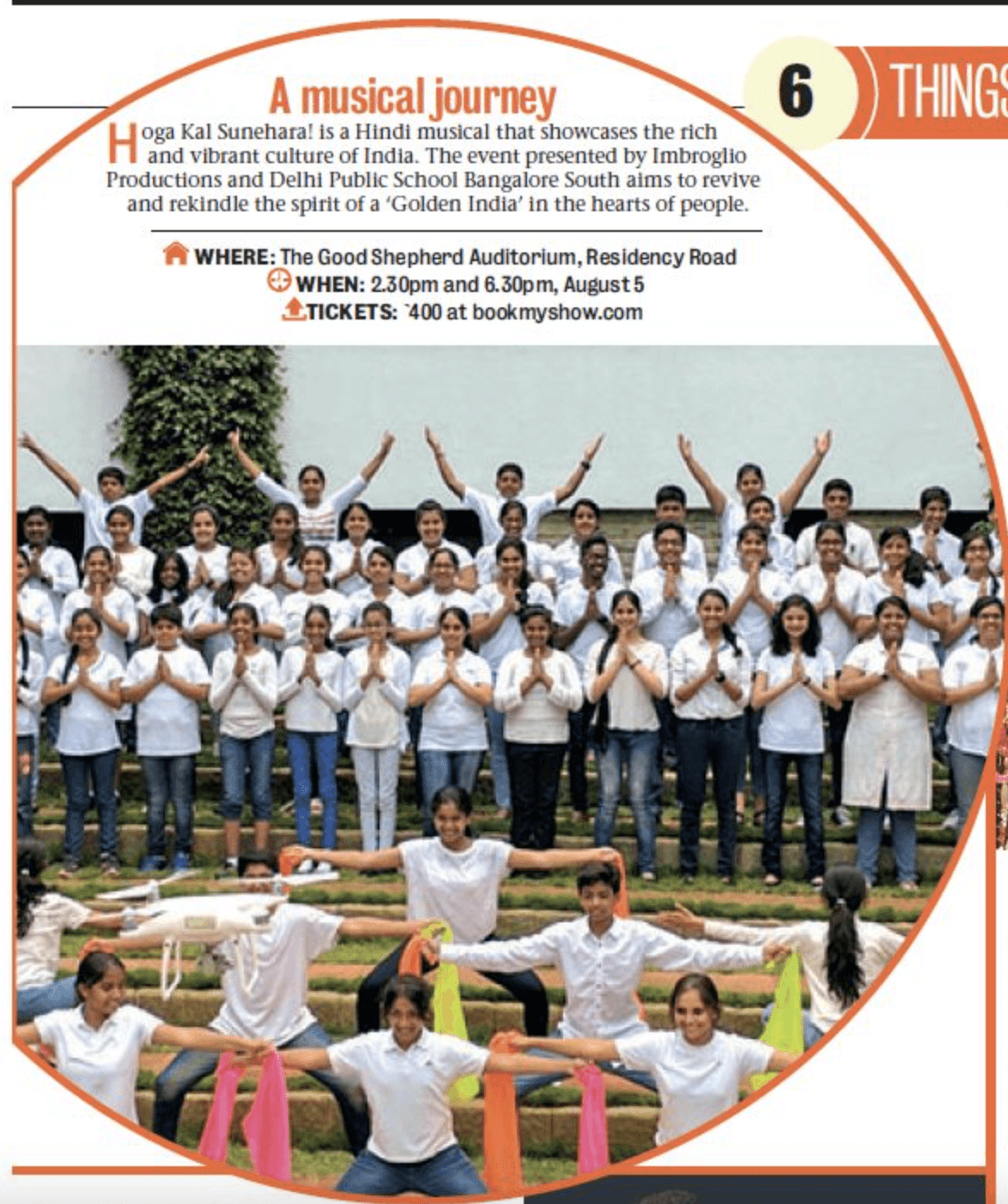 A musical journey

Hoga Kal Sunehara! is a Hindi musical that showcases the rich and vibrant culture of India. The event presented by Imbroglio Productions and Delhi Public School Bangalore South aims to revive and rekindle the spirit of a 'Golden India' in the hearts of people.

WHERE: The Good Shepherd Auditorium, Residency Road
WHEN: 2.30pm and 6.30pm, August 5
TICKETS: `400 at bookmyshow.com

6 THINGS